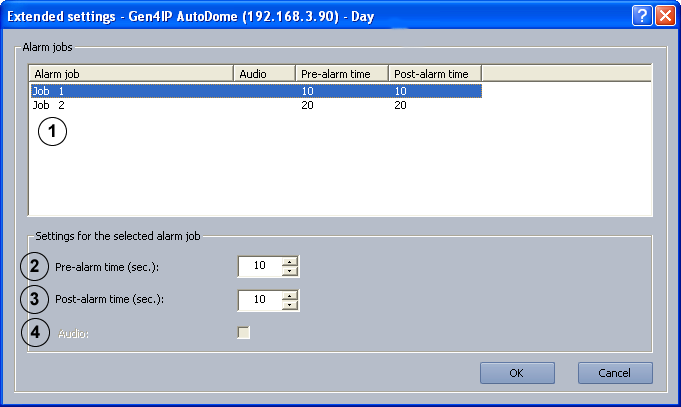 Extended settings - Gen4IP AutoDome (192.168.3.90) - Day

Alarm jobs

| Alarm job | Audio | Pre-alarm time | Post-alarm time |
|---|---|---|---|
| Job 1 | | 10 | 10 |
| Job 2 | | 20 | 20 |

1

Settings for the selected alarm job

2 Pre-alarm time (sec.): 10

3 Post-alarm time (sec.): 10

4 Audio:

OK

Cancel